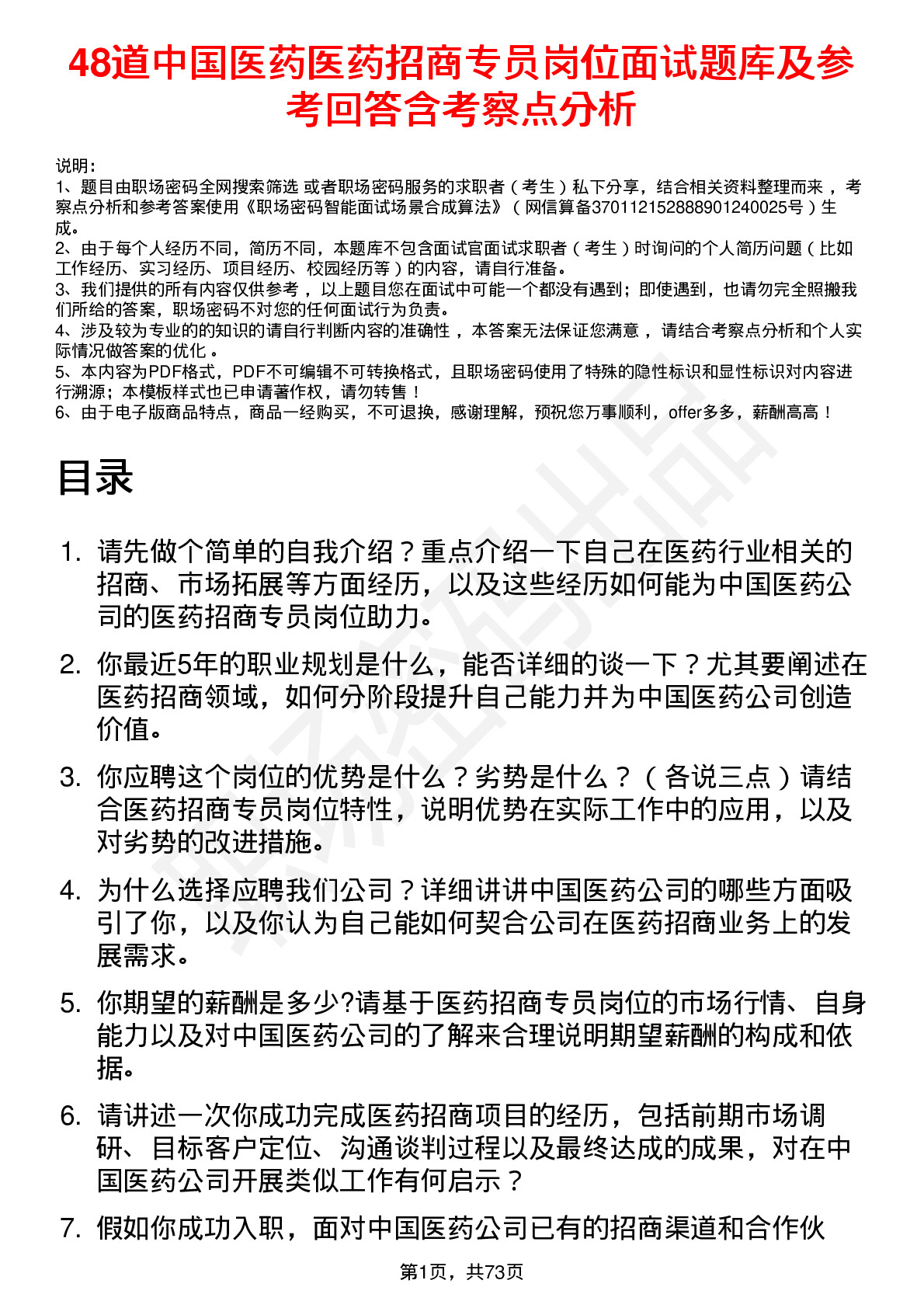 48道中国医药医药招商专员岗位面试题库及参考回答含考察点分析

说明：
1、题目由职场密码全网搜索筛选 或者职场密码服务的求职者（考生）私下分享，结合相关资料整理而来，考察点分析和参考答案使用《职场密码智能面试场景合成算法》（网信算备370112152888901240025号）生成。
2、由于每个人经历不同，简历不同，本题库不包含面试官面试求职者（考生）时询问的个人简历问题（比如工作经历、实习经历、项目经历、校园经历等）的内容，请自行准备。
3、我们提供的所有内容仅供参考，以上题目您在面试中可能一个都没有遇到；即使遇到，也请勿完全照搬我们所给的答案，职场密码不对您的任何面试行为负责。
4、涉及较为专业的的知识的请自行判断内容的准确性，本答案无法保证您满意，请结合考察点分析和个人实际情况做答案的优化。
5、本内容为PDF格式，PDF不可编辑不可转换格式，且职场密码使用了特殊的隐性标识和显性标识对内容进行溯源；本模板样式也已申请著作权，请勿转售！
6、由于电子版商品特点，商品一经购买，不可退换，感谢理解，预祝您万事顺利，offer多多，薪酬高高！

目录

1. 请先做个简单的自我介绍？重点介绍一下自己在医药行业相关的招商、市场拓展等方面经历，以及这些经历如何能为中国医药公司的医药招商专员岗位助力。

2. 你最近5年的职业规划是什么，能否详细的谈一下？尤其要阐述在医药招商领域，如何分阶段提升自己能力并为中国医药公司创造价值。

3. 你应聘这个岗位的优势是什么？劣势是什么？（各说三点）请结合医药招商专员岗位特性，说明优势在实际工作中的应用，以及对劣势的改进措施。

4. 为什么选择应聘我们公司？详细讲讲中国医药公司的哪些方面吸引了你，以及你认为自己能如何契合公司在医药招商业务上的发展需求。

5. 你期望的薪酬是多少?请基于医药招商专员岗位的市场行情、自身能力以及对中国医药公司的了解来合理说明期望薪酬的构成和依据。

6. 请讲述一次你成功完成医药招商项目的经历，包括前期市场调研、目标客户定位、沟通谈判过程以及最终达成的成果，对在中国医药公司开展类似工作有何启示？

7. 假如你成功入职，面对中国医药公司已有的招商渠道和合作伙

第1页，共73页